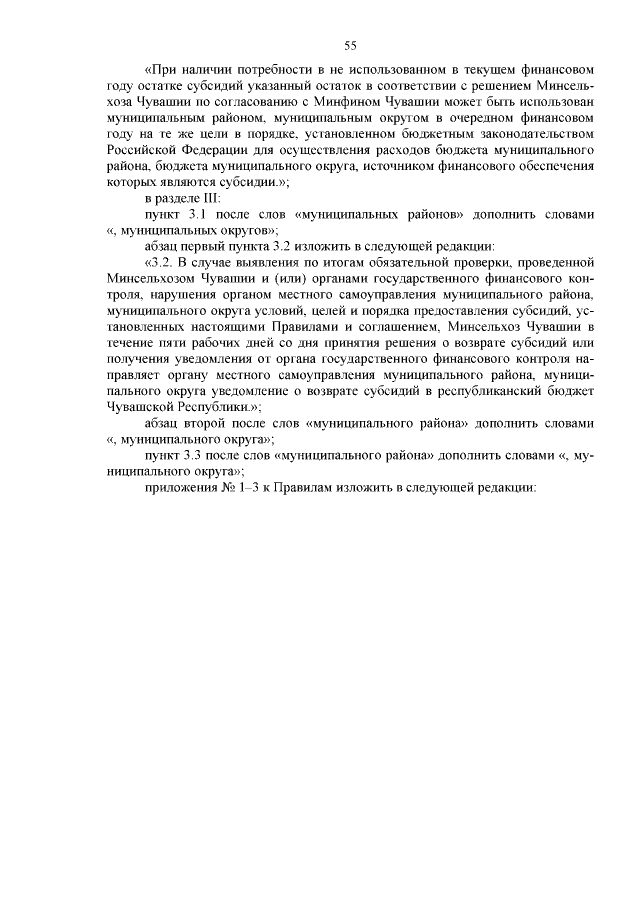 55

«При наличии потребности в не использованном в текущем финансовом году остатке субсидий указанный остаток в соответствии с решением Минсельхоза Чувашии по согласованию с Минфином Чувашии может быть использован муниципальным районом, муниципальным округом в очередном финансовом году на те же цели в порядке, установленном бюджетным законодательством Российской Федерации для осуществления расходов бюджета муниципального района, бюджета муниципального округа, источником финансового обеспечения которых являются субсидии.»;

в разделе III:

пункт 3.1 после слов «муниципальных районов» дополнить словами «, муниципальных округов»;

абзац первый пункта 3.2 изложить в следующей редакции:

«3.2. В случае выявления по итогам обязательной проверки, проведенной Минсельхозом Чувашии и (или) органами государственного финансового контроля, нарушения органом местного самоуправления муниципального района, муниципального округа условий, целей и порядка предоставления субсидий, установленных настоящими Правилами и соглашением, Минсельхоз Чувашии в течение пяти рабочих дней со дня принятия решения о возврате субсидий или получения уведомления от органа государственного финансового контроля направляет органу местного самоуправления муниципального района, муниципального округа уведомление о возврате субсидий в республиканский бюджет Чувашской Республики.»;

абзац второй после слов «муниципального района» дополнить словами «, муниципального округа»;

пункт 3.3 после слов «муниципального района» дополнить словами «, муниципального округа»;

приложения № 1–3 к Правилам изложить в следующей редакции: